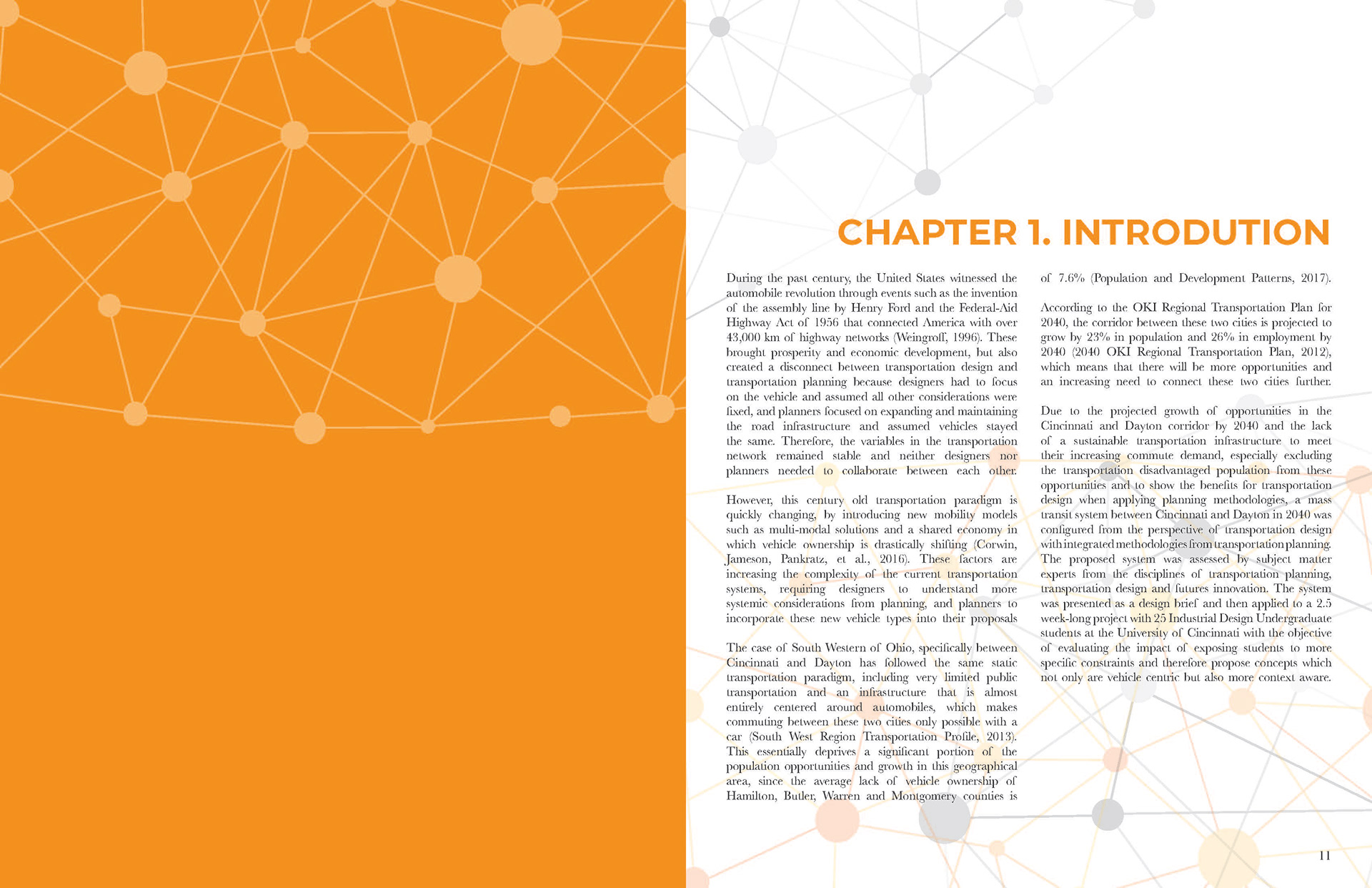 CHAPTER 1. INTRODUTION

During the past century, the United States witnessed the automobile revolution through events such as the invention of the assembly line by Henry Ford and the Federal-Aid Highway Act of 1956 that connected America with over 43,000 km of highway networks (Weingroff, 1996). These brought prosperity and economic development, but also created a disconnect between transportation design and transportation planning because designers had to focus on the vehicle and assumed all other considerations were fixed, and planners focused on expanding and maintaining the road infrastructure and assumed vehicles stayed the same. Therefore, the variables in the transportation network remained stable and neither designers nor planners needed to collaborate between each other.

However, this century old transportation paradigm is quickly changing, by introducing new mobility models such as multi-modal solutions and a shared economy in which vehicle ownership is drastically shifting (Corwin, Jameson, Pankratz, et al., 2016). These factors are increasing the complexity of the current transportation systems, requiring designers to understand more systemic considerations from planning, and planners to incorporate these new vehicle types into their proposals

The case of South Western of Ohio, specifically between Cincinnati and Dayton has followed the same static transportation paradigm, including very limited public transportation and an infrastructure that is almost entirely centered around automobiles, which makes commuting between these two cities only possible with a car (South West Region Transportation Profile, 2013). This essentially deprives a significant portion of the population opportunities and growth in this geographical area, since the average lack of vehicle ownership of Hamilton, Butler, Warren and Montgomery counties is of 7.6% (Population and Development Patterns, 2017).

According to the OKI Regional Transportation Plan for 2040, the corridor between these two cities is projected to grow by 23% in population and 26% in employment by 2040 (2040 OKI Regional Transportation Plan, 2012), which means that there will be more opportunities and an increasing need to connect these two cities further.

Due to the projected growth of opportunities in the Cincinnati and Dayton corridor by 2040 and the lack of a sustainable transportation infrastructure to meet their increasing commute demand, especially excluding the transportation disadvantaged population from these opportunities and to show the benefits for transportation design when applying planning methodologies, a mass transit system between Cincinnati and Dayton in 2040 was configured from the perspective of transportation design with integrated methodologies from transportation planning. The proposed system was assessed by subject matter experts from the disciplines of transportation planning, transportation design and futures innovation. The system was presented as a design brief and then applied to a 2.5 week-long project with 25 Industrial Design Undergraduate students at the University of Cincinnati with the objective of evaluating the impact of exposing students to more specific constraints and therefore propose concepts which not only are vehicle centric but also more context aware.

11